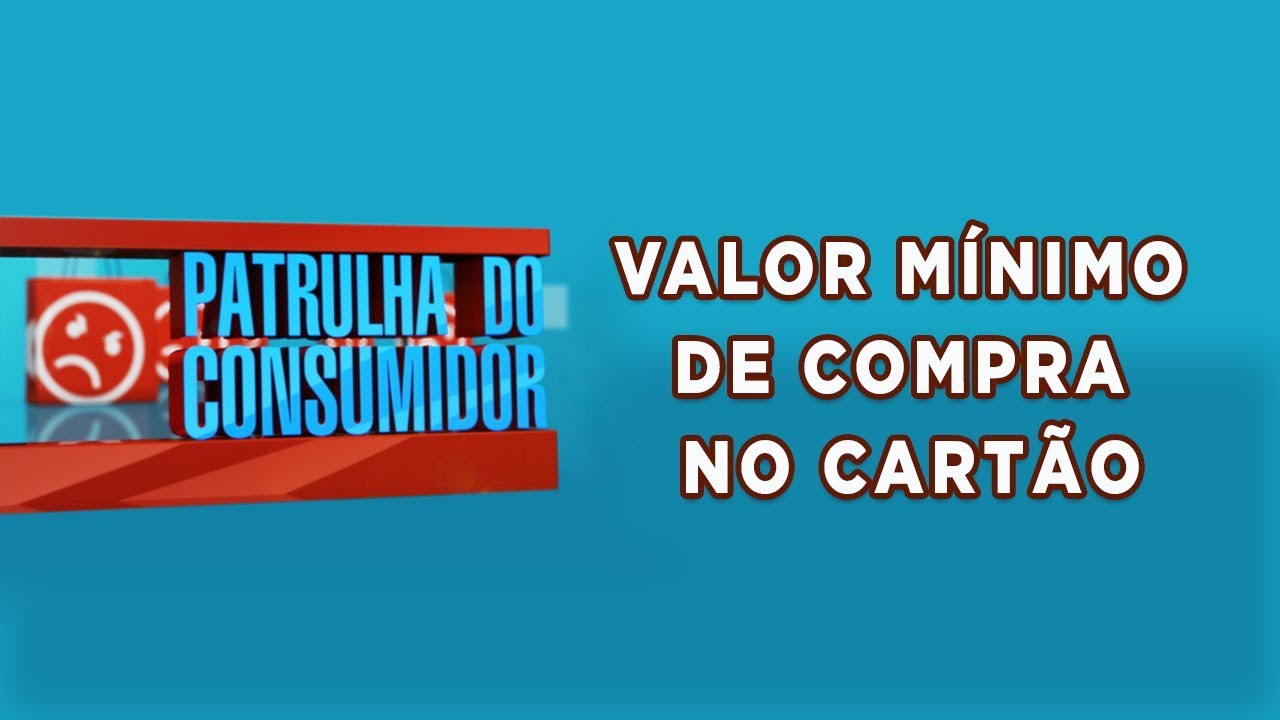 PATRULHA DO CONSUMIDOR

VALOR MÍNIMO DE COMPRA NO CARTÃO